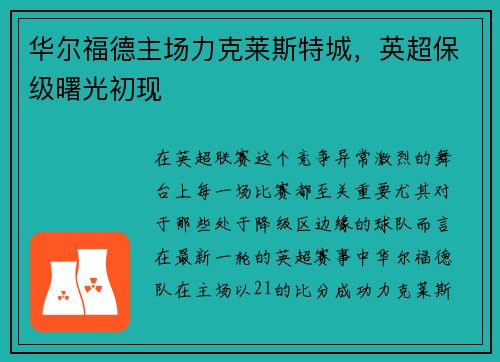 华尔福德主场力克莱斯特城，英超保级曙光初现

在英超联赛这个竞争异常激烈的舞台上每一场比赛都至关重要尤其对于那些处于降级区边缘的球队而言在最新一轮的英超赛事中华尔福德队在主场以21的比分成功力克莱斯